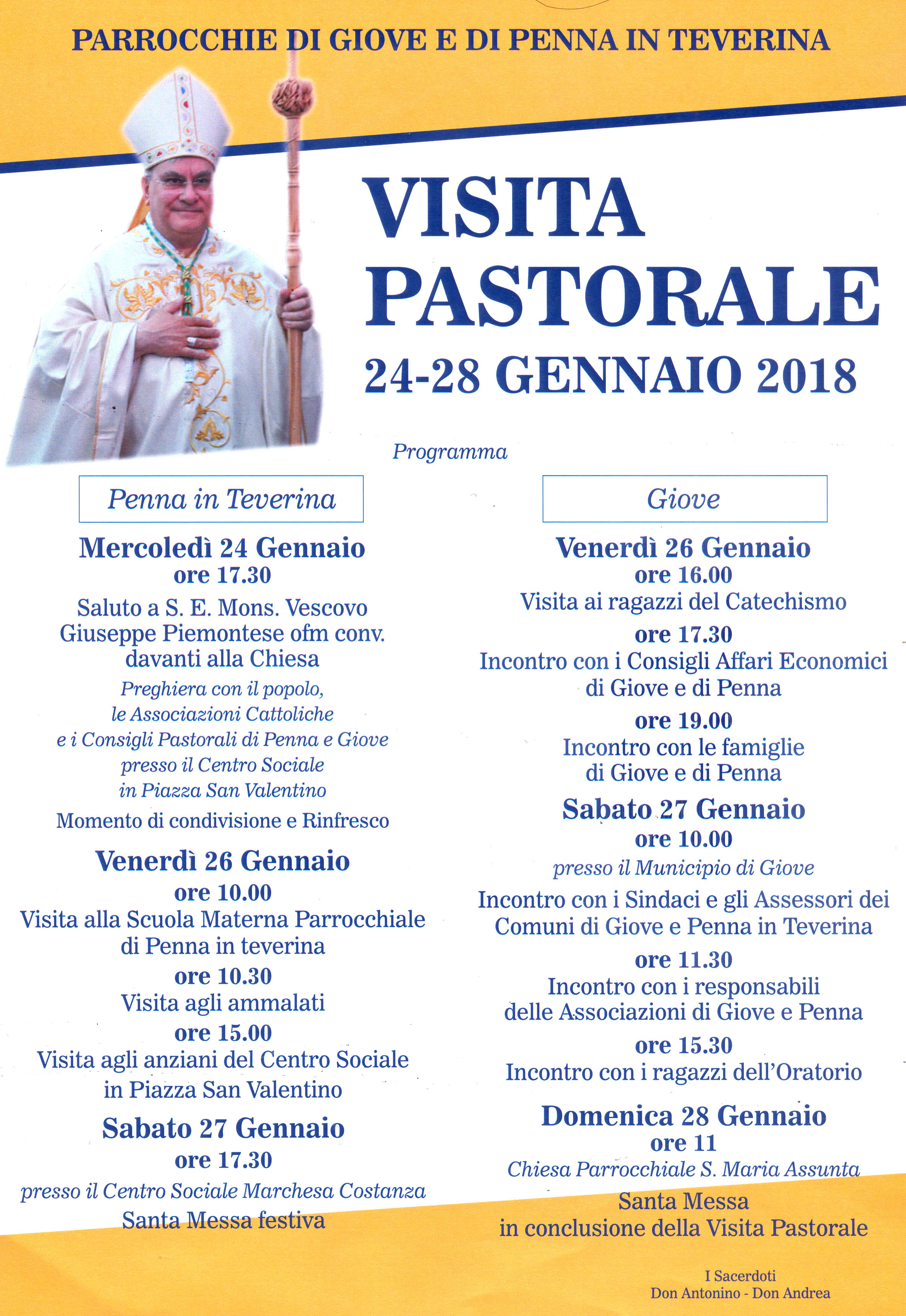 PARROCCHIE DI GIOVE E DI PENNA IN TEVERINA

VISITA PASTORALE

24-28 GENNAIO 2018

Programma

Penna in Teverina

Mercoledì 24 Gennaio
ore 17.30
Saluto a S. E. Mons. Vescovo
Giuseppe Piemontese ofm conv.
davanti alla Chiesa
Preghiera con il popolo,
le Associazioni Cattoliche
e i Consigli Pastorali di Penna e Giove
presso il Centro Sociale
in Piazza San Valentino
Momento di condivisione e Rinfresco

Venerdì 26 Gennaio
ore 10.00
Visita alla Scuola Materna Parrocchiale
di Penna in teverina
ore 10.30
Visita agli ammalati
ore 15.00
Visita agli anziani del Centro Sociale
in Piazza San Valentino

Sabato 27 Gennaio
ore 17.30
presso il Centro Sociale Marchesa Costanza
Santa Messa festiva

Giove

Venerdì 26 Gennaio
ore 16.00
Visita ai ragazzi del Catechismo
ore 17.30
Incontro con i Consigli Affari Economici
di Giove e di Penna
ore 19.00
Incontro con le famiglie
di Giove e di Penna

Sabato 27 Gennaio
ore 10.00
presso il Municipio di Giove
Incontro con i Sindaci e gli Assessori dei
Comuni di Giove e Penna in Teverina
ore 11.30
Incontro con i responsabili
delle Associazioni di Giove e Penna
ore 15.30
Incontro con i ragazzi dell'Oratorio

Domenica 28 Gennaio
ore 11
Chiesa Parrocchiale S. Maria Assunta
Santa Messa
in conclusione della Visita Pastorale

I Sacerdoti
Don Antonino - Don Andrea